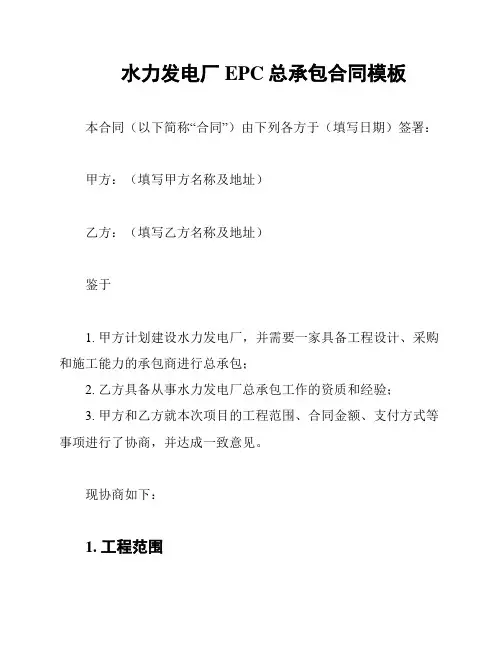 水力发电厂 EPC 总承包合同模板

本合同（以下简称“合同”）由下列各方于（填写日期）签署：

甲方：（填写甲方名称及地址）

乙方：（填写乙方名称及地址）

鉴于

1. 甲方计划建设水力发电厂，并需要一家具备工程设计、采购和施工能力的承包商进行总承包；
2. 乙方具备从事水力发电厂总承包工作的资质和经验；
3. 甲方和乙方就本次项目的工程范围、合同金额、支付方式等事项进行了协商，并达成一致意见。

现协商如下：

1. 工程范围